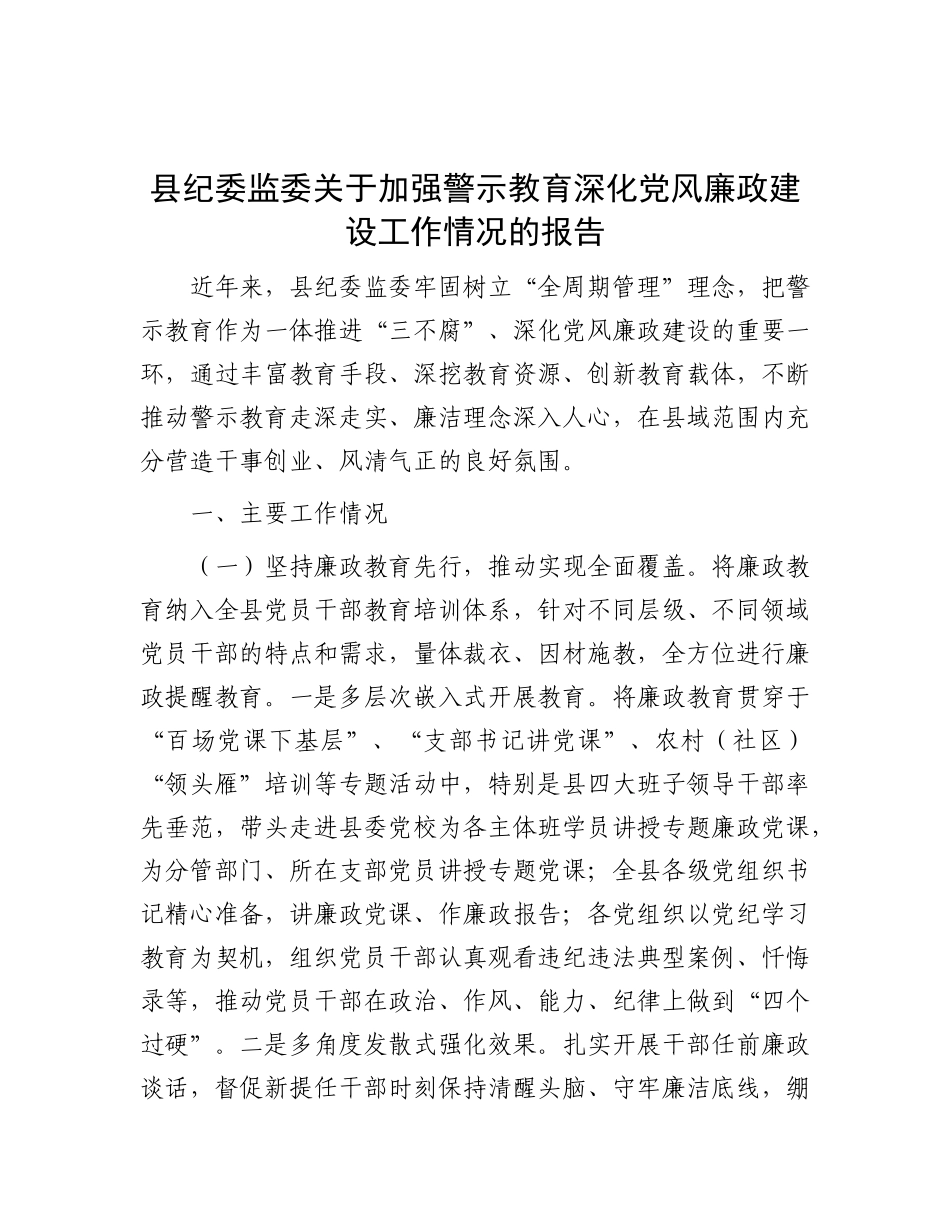 县纪委监委关于加强警示教育深化党风廉政建设工作情况的报告

近年来，县纪委监委牢固树立“全周期管理”理念，把警示教育作为一体推进“三不腐”、深化党风廉政建设的重要一环，通过丰富教育手段、深挖教育资源、创新教育载体，不断推动警示教育走深走实、廉洁理念深入人心，在县域范围内充分营造干事创业、风清气正的良好氛围。

一、主要工作情况

（一）坚持廉政教育先行，推动实现全面覆盖。将廉政教育纳入全县党员干部教育培训体系，针对不同层级、不同领域党员干部的特点和需求，量体裁衣、因材施教，全方位进行廉政提醒教育。一是多层次嵌入式开展教育。将廉政教育贯穿于“百场党课下基层”、“支部书记讲党课”、农村（社区）“领头雁”培训等专题活动中，特别是县四大班子领导干部率先垂范，带头走进县委党校为各主体班学员讲授专题廉政党课，为分管部门、所在支部党员讲授专题党课；全县各级党组织书记精心准备，讲廉政党课、作廉政报告；各党组织以党纪学习教育为契机，组织党员干部认真观看违纪违法典型案例、忏悔录等，推动党员干部在政治、作风、能力、纪律上做到“四个过硬”。二是多角度发散式强化效果。扎实开展干部任前廉政谈话，督促新提任干部时刻保持清醒头脑、守牢廉洁底线，绷